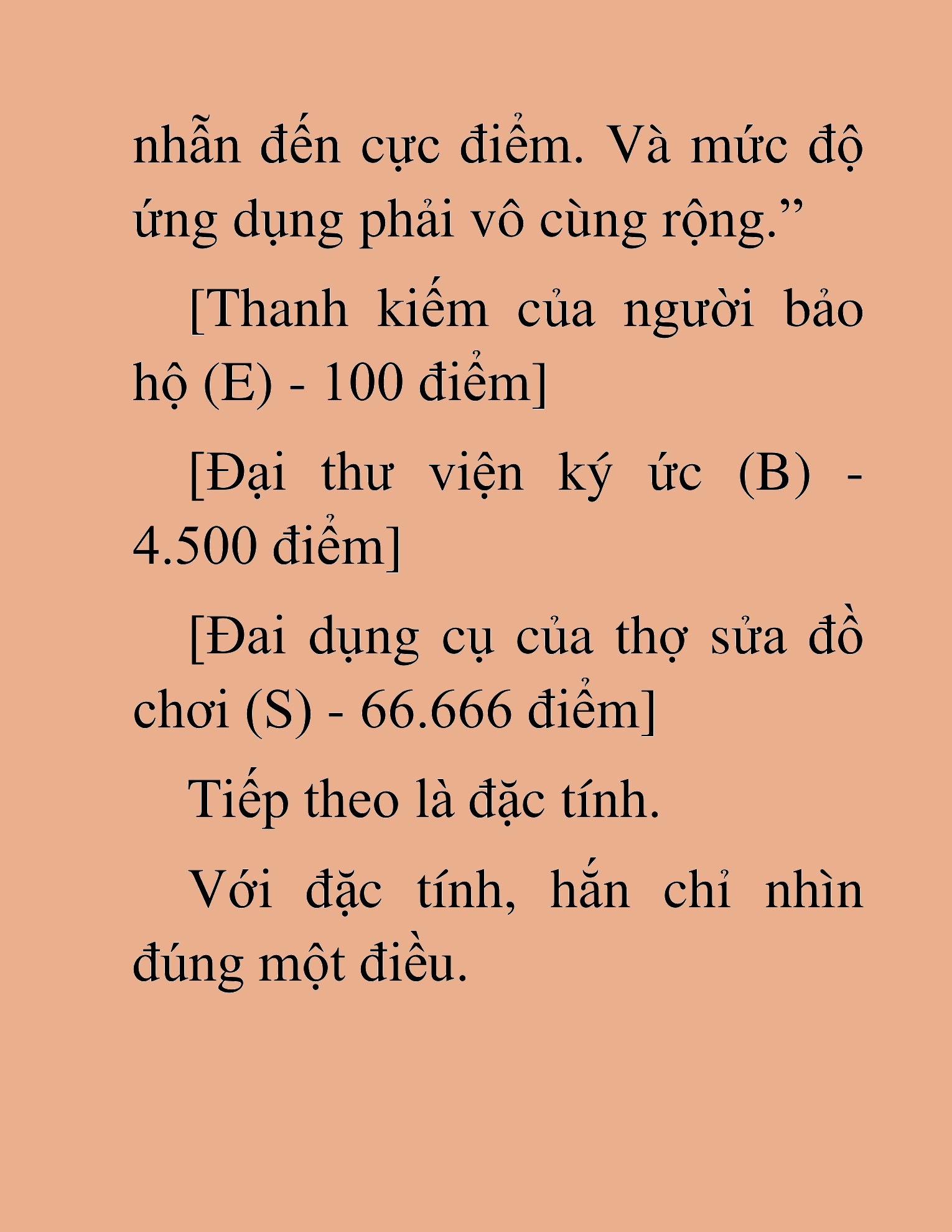 nhẫn đến cực điểm. Và mức độ ứng dụng phải vô cùng rộng.”

[Thanh kiếm của người bảo hộ (E) - 100 điểm]

[Đại thư viện ký ức (B) - 4.500 điểm]

[Đai dụng cụ của thợ sửa đồ chơi (S) - 66.666 điểm]

Tiếp theo là đặc tính.

Với đặc tính, hắn chỉ nhìn đúng một điều.